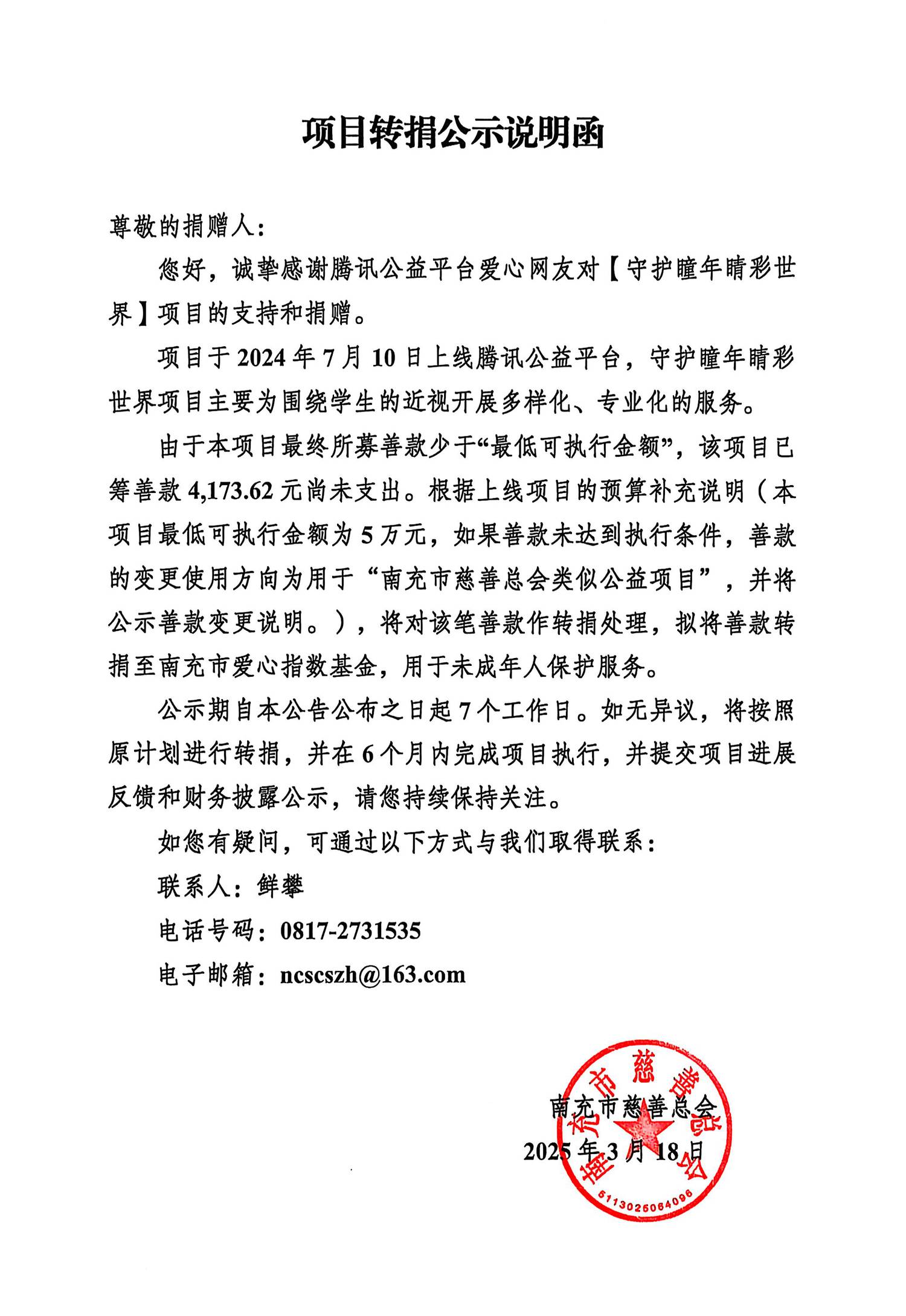 项目转捐公示说明函

尊敬的捐赠人：

您好，诚挚感谢腾讯公益平台爱心网友对【守护瞳年睛彩世界】项目的支持和捐赠。

项目于 2024 年 7 月 10 日上线腾讯公益平台，守护瞳年睛彩世界项目主要为围绕学生的近视开展多样化、专业化的服务。

由于本项目最终所募善款少于“最低可执行金额”，该项目已筹善款 4,173.62 元尚未支出。根据上线项目的预算补充说明（本项目最低可执行金额为 5 万元，如果善款未达到执行条件，善款的变更使用方向为用于“南充市慈善总会类似公益项目”，并将公示善款变更说明。），将对该笔善款作转捐处理，拟将善款转捐至南充市爱心指数基金，用于未成年人保护服务。

公示期自本公告公布之日起 7 个工作日。如无异议，将按照原计划进行转捐，并在 6 个月内完成项目执行，并提交项目进展反馈和财务披露公示，请您持续保持关注。

如您有疑问，可通过以下方式与我们取得联系：

联系人：鲜攀

电话号码：0817-2731535

电子邮箱：ncscszh@163.com

南充市慈善总会

2025 年 3 月 18 日

南充市慈善总会

5113025064096